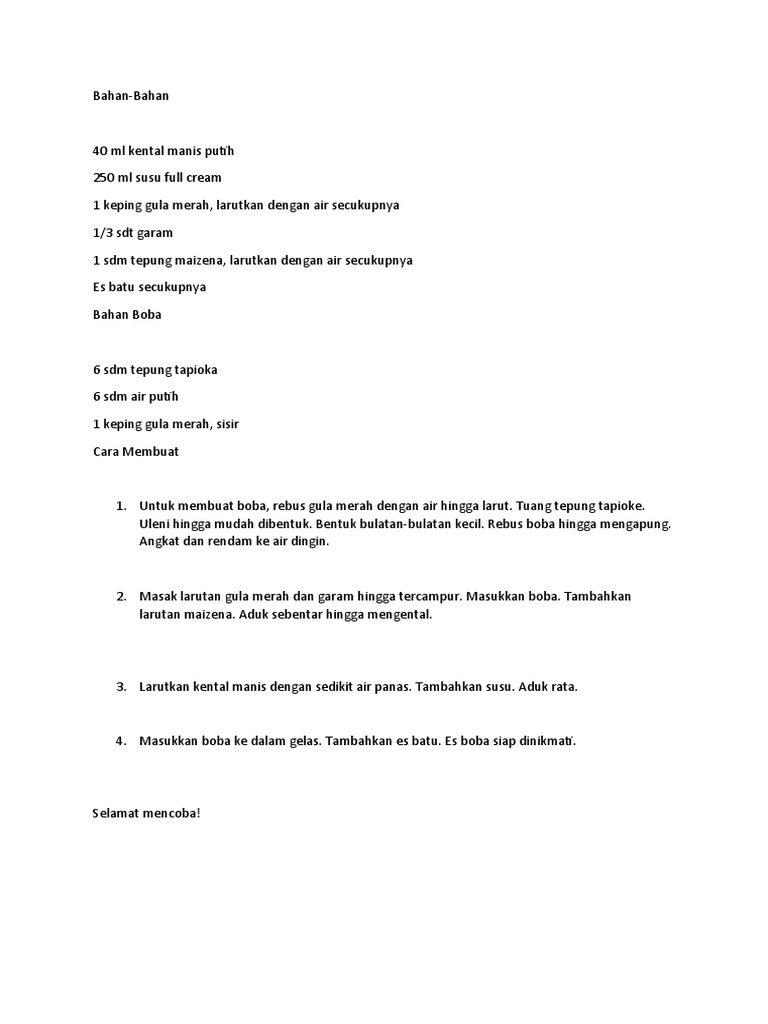 Bahan-Bahan

40 ml kental manis putih

250 ml susu full cream

1 keping gula merah, larutkan dengan air secukupnya

1/3 sdt garam

1 sdm tepung maizena, larutkan dengan air secukupnya

Es batu secukupnya

Bahan Boba

6 sdm tepung tapioka

6 sdm air putih

1 keping gula merah, sisir

Cara Membuat

1. Untuk membuat boba, rebus gula merah dengan air hingga larut. Tuang tepung tapioke. Uleni hingga mudah dibentuk. Bentuk bulatan-bulatan kecil. Rebus boba hingga mengapung. Angkat dan rendam ke air dingin.

2. Masak larutan gula merah dan garam hingga tercampur. Masukkan boba. Tambahkan larutan maizena. Aduk sebentar hingga mengental.

3. Larutkan kental manis dengan sedikit air panas. Tambahkan susu. Aduk rata.

4. Masukkan boba ke dalam gelas. Tambahkan es batu. Es boba siap dinikmati.

Selamat mencoba!